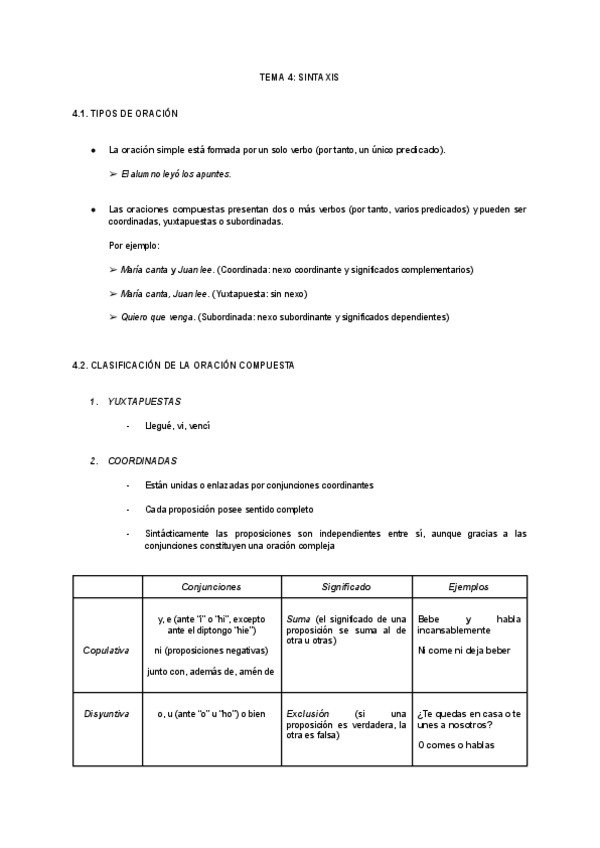 TEMA 4: SINTAXIS

4.1. TIPOS DE ORACIÓN

● La oración simple está formada por un solo verbo (por tanto, un único predicado).

➢ El alumno leyó los apuntes.

● Las oraciones compuestas presentan dos o más verbos (por tanto, varios predicados) y pueden ser coordinadas, yuxtapuestas o subordinadas.

Por ejemplo:

➢ María canta y Juan lee. (Coordinada: nexo coordinante y significados complementarios)

➢ María canta, Juan lee. (Yuxtapuesta: sin nexo)

➢ Quiero que venga. (Subordinada: nexo subordinante y significados dependientes)

4.2. CLASIFICACIÓN DE LA ORACIÓN COMPUESTA

1. YUXTAPUESTAS

- Llegué, vi, vencí

2. COORDINADAS

- Están unidas o enlazadas por conjunciones coordinantes

- Cada proposición posee sentido completo

- Sintácticamente las proposiciones son independientes entre sí, aunque gracias a las conjunciones constituyen una oración compleja

| | Conjunciones | Significado | Ejemplos |
|---|---|---|---|
| Copulativa | y, e (ante "i" o "hi", excepto ante el diptongo "hie") ni (proposiciones negativas) junto con, además de, amén de | Suma (el significado de una proposición se suma al de otra u otras) | Bebe y habla incansablemente Ni come ni deja beber |
| Disyuntiva | o, u (ante "o" u "ho") o bien | Exclusión (si una proposición es verdadera, la otra es falsa) | ¿Te quedas en casa o te unes a nosotros? O comes o hablas |